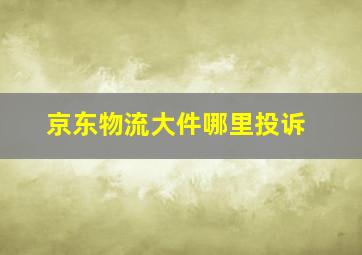 京东物流大件哪里投诉